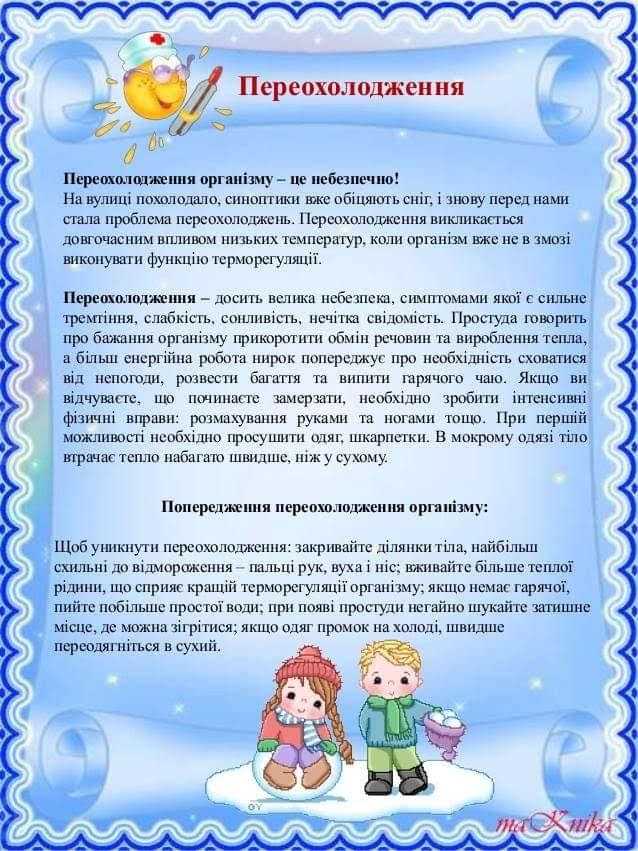 Переохолодження

Переохолодження організму – це небезпечно!
На вулиці похолодало, синоптики вже обіцяють сніг, і знову перед нами стала проблема переохолоджень. Переохолодження викликається довгочасним впливом низьких температур, коли організм вже не в змозі виконувати функцію терморегуляції.

Переохолодження – досить велика небезпека, симптомами якої є сильне тремтіння, слабкість, сонливість, нечітка свідомість. Простуда говорить про бажання організму прикоротити обмін речовин та вироблення тепла, а більш енергійна робота нирок попереджує про необхідність сховатися від непогоди, розвести багаття та випити гарячого чаю. Якщо ви відчуваєте, що починаєте замерзати, необхідно зробити інтенсивні фізичні вправи: розмахування руками та ногами тощо. При першій можливості необхідно просушити одяг, шкарпетки. В мокрому одязі тіло втрачає тепло набагато швидше, ніж у сухому.

Попередження переохолодження організму:

Щоб уникнути переохолодження: закривайте ділянки тіла, найбільш схильні до відмороження – пальці рук, вуха і ніс; вживайте більше теплої рідини, що сприяє кращій терморегуляції організму; якщо немає гарячої, пийте побільше простої води; при появі простуди негайно шукайте затишне місце, де можна зігрітися; якщо одяг промок на холоді, швидше переодягніться в сухий.

GY

maKnika